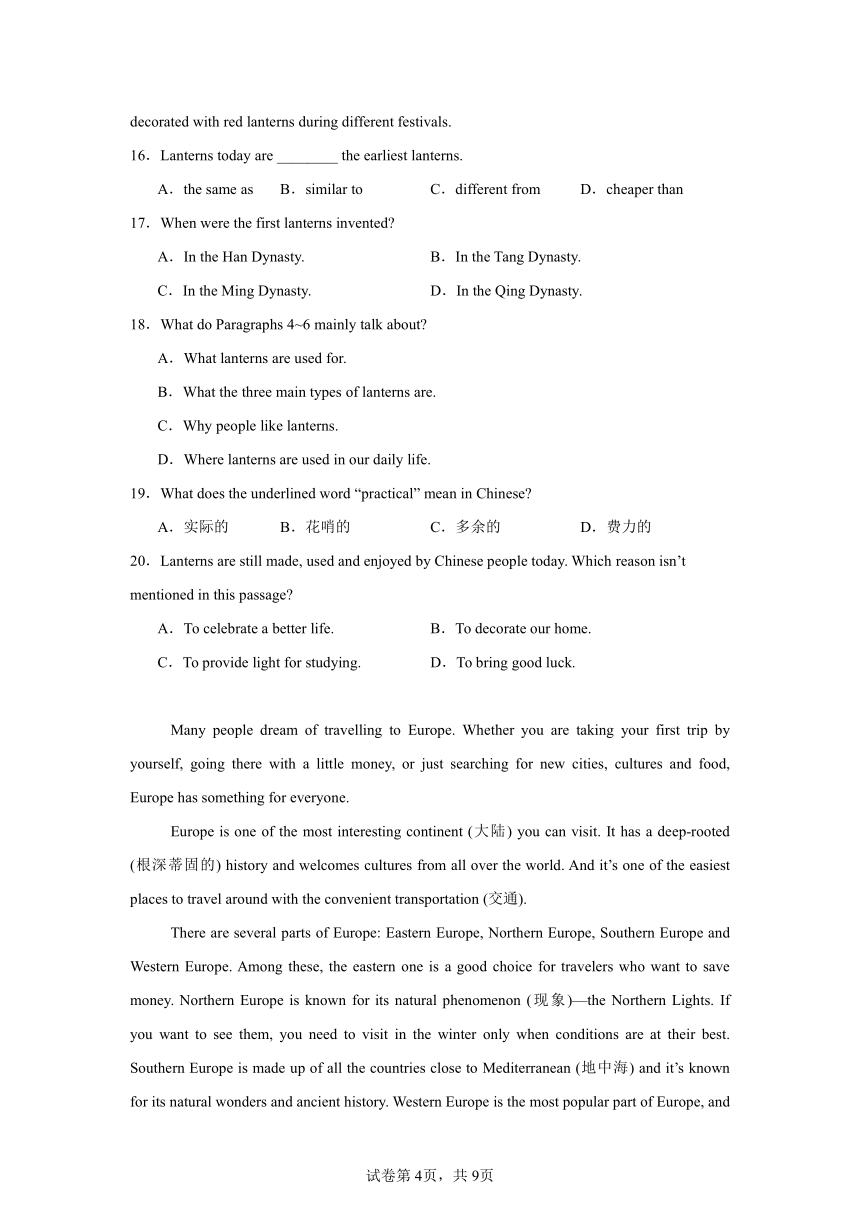 decorated with red lanterns during different festivals.

16．Lanterns today are ________ the earliest lanterns.

A．the same as B．similar to C．different from D．cheaper than

17．When were the first lanterns invented?

A．In the Han Dynasty. B．In the Tang Dynasty.

C．In the Ming Dynasty. D．In the Qing Dynasty.

18．What do Paragraphs 4~6 mainly talk about?

A．What lanterns are used for.

B．What the three main types of lanterns are.

C．Why people like lanterns.

D．Where lanterns are used in our daily life.

19．What does the underlined word “practical” mean in Chinese?

A．实际的 B．花哨的 C．多余的 D．费力的

20．Lanterns are still made, used and enjoyed by Chinese people today. Which reason isn’t mentioned in this passage?

A．To celebrate a better life. B．To decorate our home.

C．To provide light for studying. D．To bring good luck.

Many people dream of travelling to Europe. Whether you are taking your first trip by yourself, going there with a little money, or just searching for new cities, cultures and food, Europe has something for everyone.

Europe is one of the most interesting continent (大陆) you can visit. It has a deep-rooted (根深蒂固的) history and welcomes cultures from all over the world. And it’s one of the easiest places to travel around with the convenient transportation (交通).

There are several parts of Europe: Eastern Europe, Northern Europe, Southern Europe and Western Europe. Among these, the eastern one is a good choice for travelers who want to save money. Northern Europe is known for its natural phenomenon (现象)—the Northern Lights. If you want to see them, you need to visit in the winter only when conditions are at their best. Southern Europe is made up of all the countries close to Mediterranean (地中海) and it’s known for its natural wonders and ancient history. Western Europe is the most popular part of Europe, and

试卷第4页，共9页